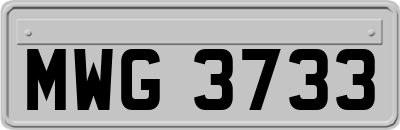 MWG 3733